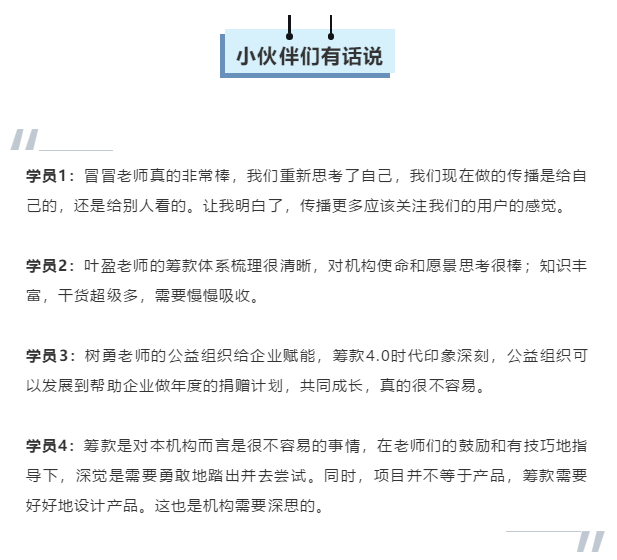 小伙伴们有话说

学员1：冒冒老师真的非常棒，我们重新思考了自己，我们现在做的传播是给自己的，还是给别人看的。让我明白了，传播更多应该关注我们的用户的感觉。

学员2：叶盈老师的筹款体系梳理很清晰，对机构使命和愿景思考很棒；知识丰富，干货超级多，需要慢慢吸收。

学员3：树勇老师的公益组织给企业赋能，筹款4.0时代印象深刻，公益组织可以发展到帮助企业做年度的捐赠计划，共同成长，真的很不容易。

学员4：筹款是对本机构而言是很不容易的事情，在老师们的鼓励和有技巧地指导下，深觉是需要勇敢地踏出并去尝试。同时，项目并不等于产品，筹款需要好好地设计产品。这也是机构需要深思的。